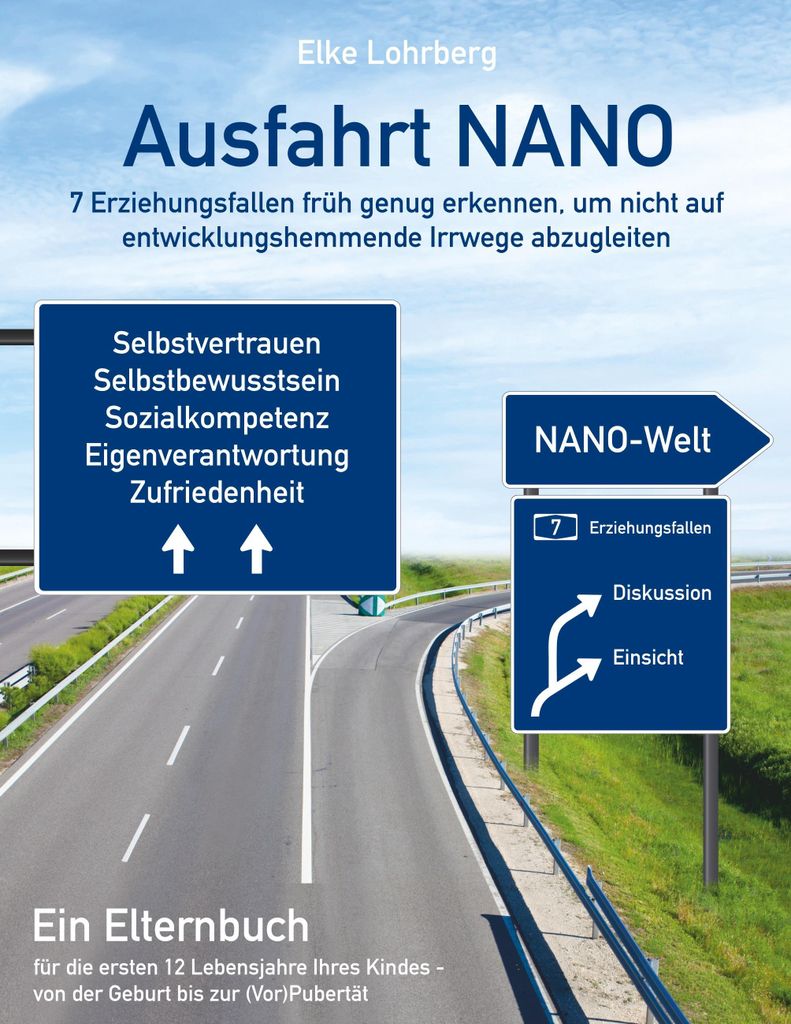 Elke Lohrberg

Ausfahrt NANO

7 Erziehungsfallen früh genug erkennen, um nicht auf entwicklungshemmende Irrwege abzugleiten

Selbstvertrauen
Selbstbewusstsein
Sozialkompetenz
Eigenverantwortung
Zufriedenheit

NANO-Welt

7 Erziehungsfallen

Diskussion

Einsicht

Ein Elternbuch

für die ersten 12 Lebensjahre Ihres Kindes - von der Geburt bis zur (Vor)Pubertät